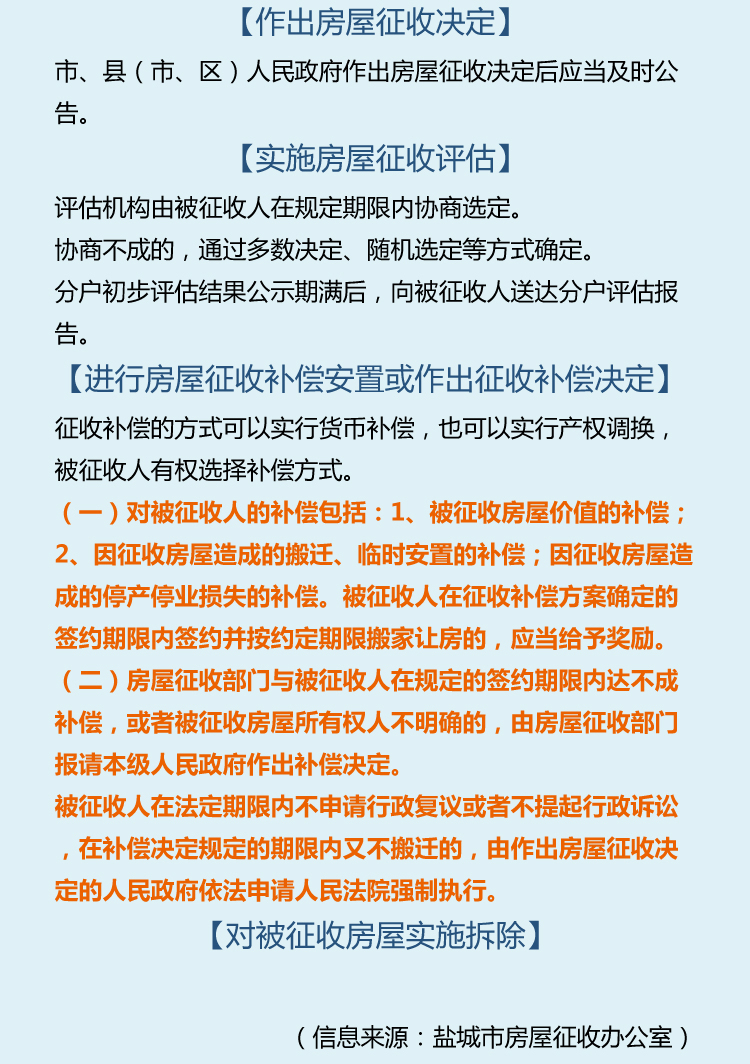 【作出房屋征收决定】

市、县（市、区）人民政府作出房屋征收决定后应当及时公告。

【实施房屋征收评估】

评估机构由被征收人在规定期限内协商选定。
协商不成的，通过多数决定、随机选定等方式确定。
分户初步评估结果公示期满后，向被征收人送达分户评估报告。

【进行房屋征收补偿安置或作出征收补偿决定】

征收补偿的方式可以实行货币补偿，也可以实行产权调换，被征收人有权选择补偿方式。

（一）对被征收人的补偿包括：1、被征收房屋价值的补偿；2、因征收房屋造成的搬迁、临时安置的补偿；因征收房屋造成的停产停业损失的补偿。被征收人在征收补偿方案确定的签约期限内签约并按约定期限搬家让房的，应当给予奖励。

（二）房屋征收部门与被征收人在规定的签约期限内达不成补偿，或者被征收房屋所有权人不明确的，由房屋征收部门报请本级人民政府作出补偿决定。

被征收人在法定期限内不申请行政复议或者不提起行政诉讼，在补偿决定规定的期限内又不搬迁的，由作出房屋征收决定的人民政府依法申请人民法院强制执行。

【对被征收房屋实施拆除】

（信息来源：盐城市房屋征收办公室）